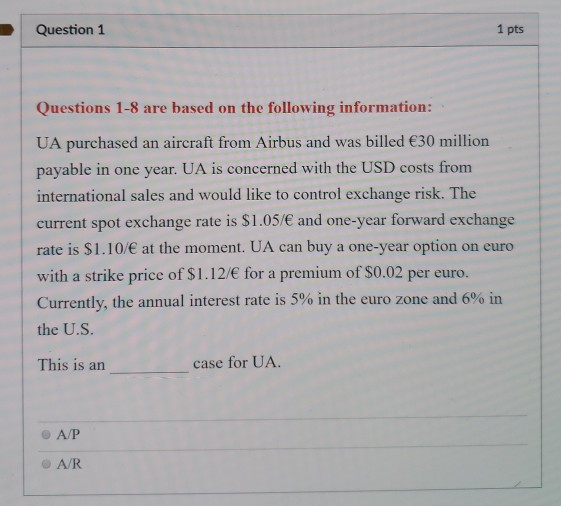 Question 1

1 pts

Questions 1-8 are based on the following information:

UA purchased an aircraft from Airbus and was billed €30 million payable in one year. UA is concerned with the USD costs from international sales and would like to control exchange risk. The current spot exchange rate is \$1.05/€ and one-year forward exchange rate is \$1.10/€ at the moment. UA can buy a one-year option on euro with a strike price of \$1.12/€ for a premium of \$0.02 per euro. Currently, the annual interest rate is 5% in the euro zone and 6% in the U.S.

This is an ________ case for UA.

A/P

A/R